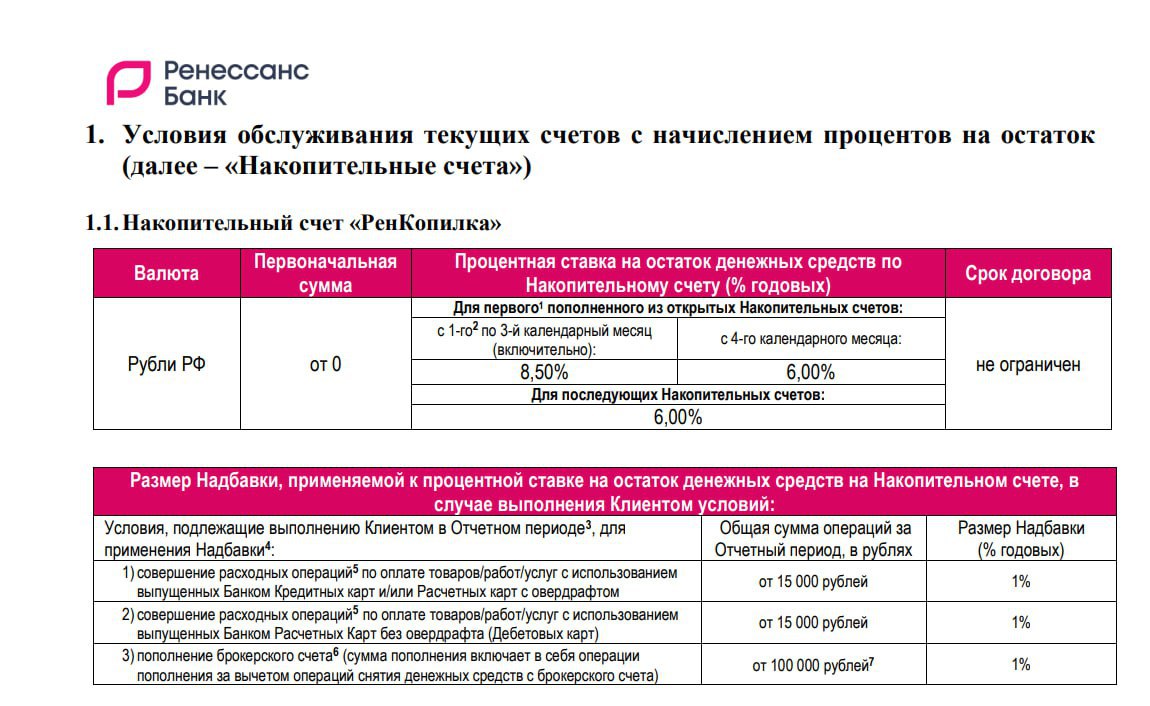 Ренессанс Банк

1. Условия обслуживания текущих счетов с начислением процентов на остаток (далее – «Накопительные счета»)

1.1. Накопительный счет «РенКопилка»

| Валюта | Первоначальная сумма | Процентная ставка на остаток денежных средств по Накопительному счету (% годовых) | | Срок договора |
|---|---|---|---|---|
| Рубли РФ | от 0 | Для первого$^1$ пополненного из открытых Накопительных счетов: | | не ограничен |
| | | с 1-го$^2$ по 3-й календарный месяц (включительно): | с 4-го календарного месяца: | |
| | | 8,50% | 6,00% | |
| | | Для последующих Накопительных счетов: | | |
| | | 6,00% | | |

| Размер Надбавки, применяемой к процентной ставке на остаток денежных средств на Накопительном счете, в случае выполнения Клиентом условий: | | |
|---|---|---|
| Условия, подлежащие выполнению Клиентом в Отчетном периоде$^3$, для применения Надбавки$^4$: | Общая сумма операций за Отчетный период, в рублях | Размер Надбавки (% годовых) |
| 1) совершение расходных операций$^5$ по оплате товаров/работ/услуг с использованием выпущенных Банком Кредитных карт и/или Расчетных карт с овердрафтом | от 15 000 рублей | 1% |
| 2) совершение расходных операций$^5$ по оплате товаров/работ/услуг с использованием выпущенных Банком Расчетных Карт без овердрафта (Дебетовых карт) | от 15 000 рублей | 1% |
| 3) пополнение брокерского счета$^6$ (сумма пополнения включает в себя операции пополнения за вычетом операций снятия денежных средств с брокерского счета) | от 100 000 рублей$^7$ | 1% |